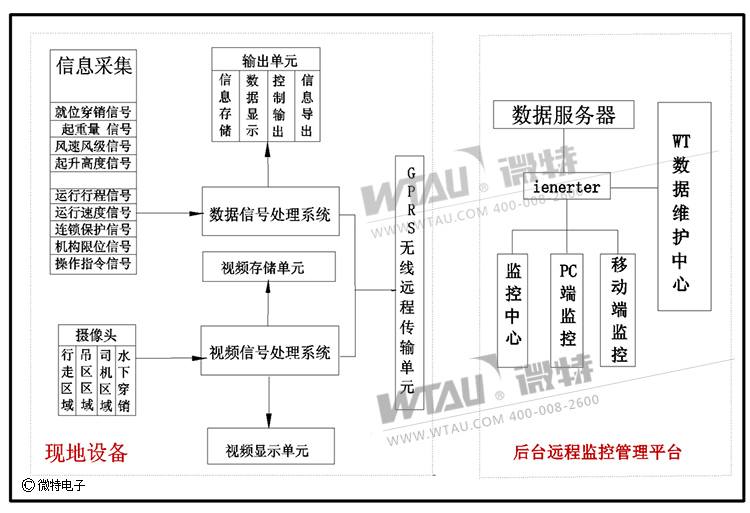 信息采集

就位穿销信号
起重量 信号
风速风级信号
起升高度信号

运行行程信号
运行速度信号
连锁保护信号
机构限位信号
操作指令信号

输出单元

信息存储

数据显示

控制输出

信息导出

数据信号处理系统

视频存储单元

摄像头

行走区域

吊区区域

司机区域

水下穿销

视频信号处理系统

视频显示单元

GPRS无线远程传输单元

现地设备

数据服务器

ienerter

WT数据维护中心

监控中心

PC端监控

移动端监控

后台远程监控管理平台

WTAU ® 微特
WWW.WTAU.COM 400-008-2600

WTAU ® 微特
WWW.WTAU.COM 400-008-2600

© 微特电子